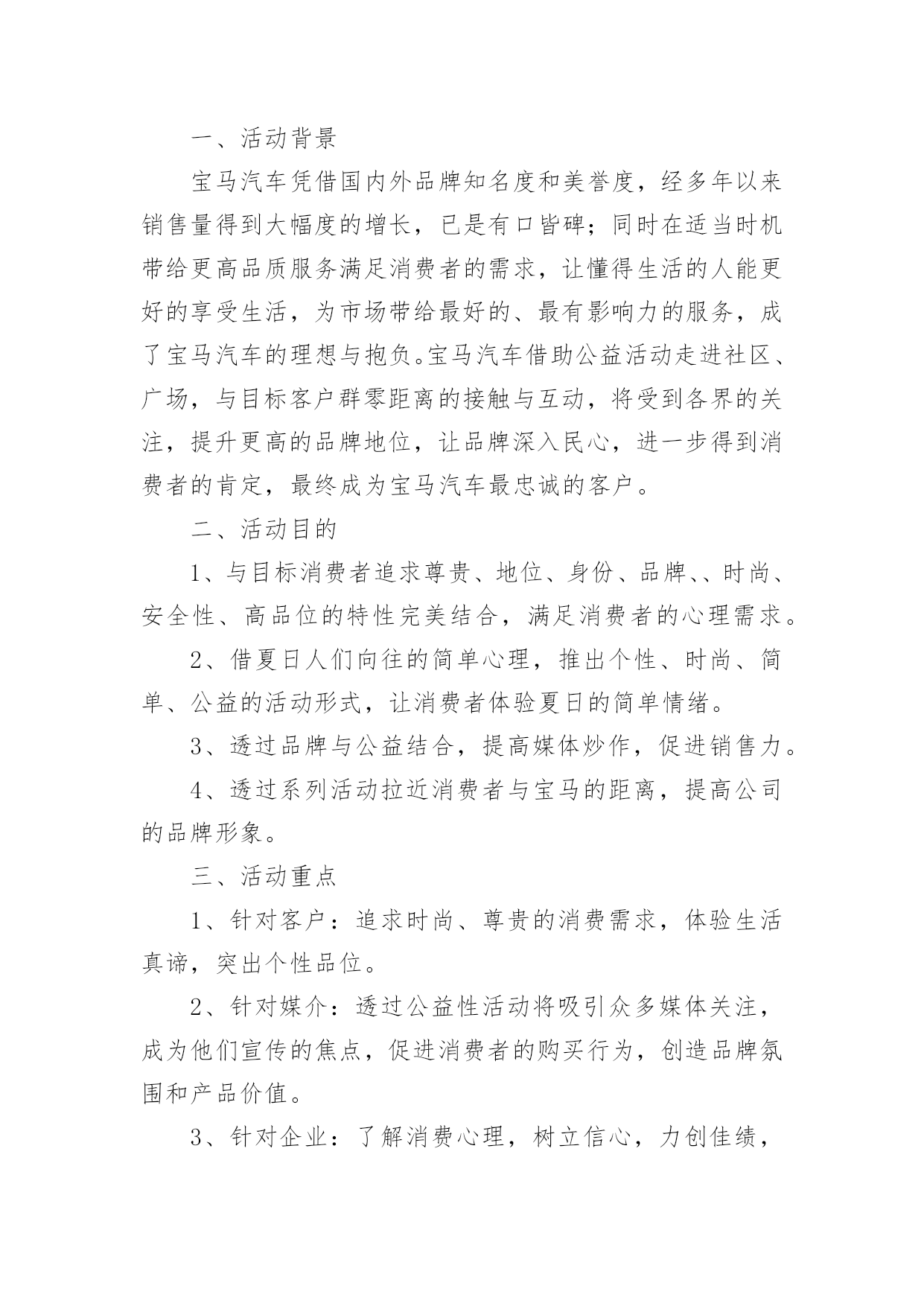 一、活动背景

宝马汽车凭借国内外品牌知名度和美誉度，经多年以来销售量得到大幅度的增长，已是有口皆碑；同时在适当时机带给更高品质服务满足消费者的需求，让懂得生活的人能更好的享受生活，为市场带给最好的、最有影响力的服务，成了宝马汽车的理想与抱负。宝马汽车借助公益活动走进社区、广场，与目标客户群零距离的接触与互动，将受到各界的关注，提升更高的品牌地位，让品牌深入民心，进一步得到消费者的肯定，最终成为宝马汽车最忠诚的客户。

二、活动目的

1、与目标消费者追求尊贵、地位、身份、品牌、、时尚、安全性、高品位的特性完美结合，满足消费者的心理需求。

2、借夏日人们向往的简单心理，推出个性、时尚、简单、公益的活动形式，让消费者体验夏日的简单情绪。

3、透过品牌与公益结合，提高媒体炒作，促进销售力。

4、透过系列活动拉近消费者与宝马的距离，提高公司的品牌形象。

三、活动重点

1、针对客户：追求时尚、尊贵的消费需求，体验生活真谛，突出个性品位。

2、针对媒介：透过公益性活动将吸引众多媒体关注，成为他们宣传的焦点，促进消费者的购买行为，创造品牌氛围和产品价值。

3、针对企业：了解消费心理，树立信心，力创佳绩，